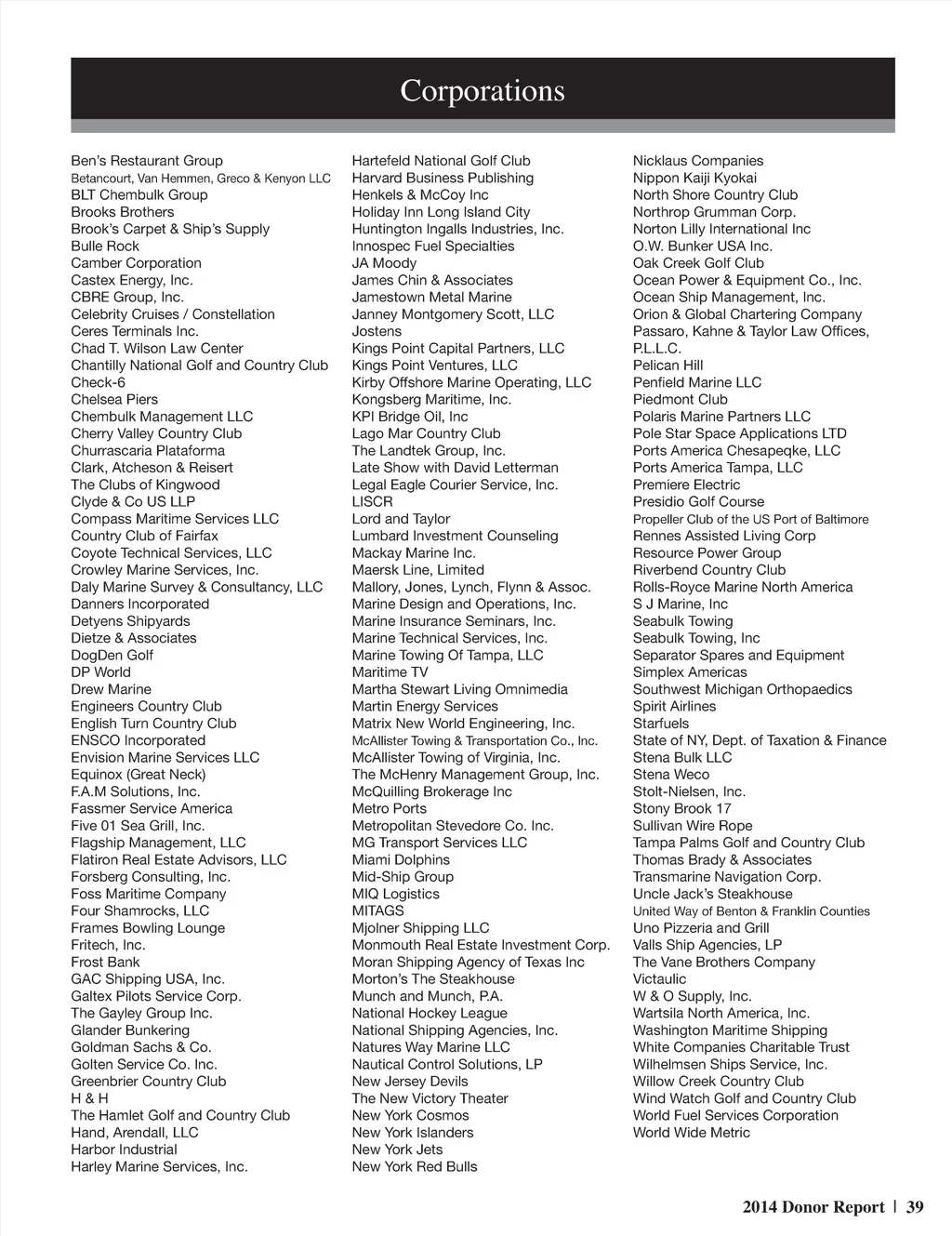 Corporations

Ben's Restaurant Group
Betancourt, Van Hemmen, Greco & Kenyon LLC
BLT Chembulk Group
Brooks Brothers
Brook's Carpet & Ship's Supply
Bulle Rock
Camber Corporation
Castex Energy, Inc.
CBRE Group, Inc.
Celebrity Cruises / Constellation
Ceres Terminals Inc.
Chad T. Wilson Law Center
Chantilly National Golf and Country Club
Check-6
Chelsea Piers
Chembulk Management LLC
Cherry Valley Country Club
Churrascaria Plataforma
Clark, Atcheson & Reisert
The Clubs of Kingwood
Clyde & Co US LLP
Compass Maritime Services LLC
Country Club of Fairfax
Coyote Technical Services, LLC
Crowley Marine Services, Inc.
Daly Marine Survey & Consultancy, LLC
Danners Incorporated
Detyens Shipyards
Dietze & Associates
DogDen Golf
DP World
Drew Marine
Engineers Country Club
English Turn Country Club
ENSCO Incorporated
Envision Marine Services LLC
Equinox (Great Neck)
F.A.M Solutions, Inc.
Fassmer Service America
Five 01 Sea Grill, Inc.
Flagship Management, LLC
Flatiron Real Estate Advisors, LLC
Forsberg Consulting, Inc.
Foss Maritime Company
Four Shamrocks, LLC
Frames Bowling Lounge
Fritech, Inc.
Frost Bank
GAC Shipping USA, Inc.
Galtex Pilots Service Corp.
The Gayley Group Inc.
Glander Bunkering
Goldman Sachs & Co.
Golten Service Co. Inc.
Greenbrier Country Club
H & H
The Hamlet Golf and Country Club
Hand, Arendall, LLC
Harbor Industrial
Harley Marine Services, Inc.

Hartefeld National Golf Club
Harvard Business Publishing
Henkels & McCoy Inc
Holiday Inn Long Island City
Huntington Ingalls Industries, Inc.
Innospec Fuel Specialties
JA Moody
James Chin & Associates
Jamestown Metal Marine
Janney Montgomery Scott, LLC
Jostens
Kings Point Capital Partners, LLC
Kings Point Ventures, LLC
Kirby Offshore Marine Operating, LLC
Kongsberg Maritime, Inc.
KPI Bridge Oil, Inc
Lago Mar Country Club
The Landtek Group, Inc.
Late Show with David Letterman
Legal Eagle Courier Service, Inc.
LISCR
Lord and Taylor
Lumbard Investment Counseling
Mackay Marine Inc.
Maersk Line, Limited
Mallory, Jones, Lynch, Flynn & Assoc.
Marine Design and Operations, Inc.
Marine Insurance Seminars, Inc.
Marine Technical Services, Inc.
Marine Towing Of Tampa, LLC
Maritime TV
Martha Stewart Living Omnimedia
Martin Energy Services
Matrix New World Engineering, Inc.
McAllister Towing & Transportation Co., Inc.
McAllister Towing of Virginia, Inc.
The McHenry Management Group, Inc.
McQuilling Brokerage Inc
Metro Ports
Metropolitan Stevedore Co. Inc.
MG Transport Services LLC
Miami Dolphins
Mid-Ship Group
MIQ Logistics
MITAGS
Mjolner Shipping LLC
Monmouth Real Estate Investment Corp.
Moran Shipping Agency of Texas Inc
Morton's The Steakhouse
Munch and Munch, P.A.
National Hockey League
National Shipping Agencies, Inc.
Natures Way Marine LLC
Nautical Control Solutions, LP
New Jersey Devils
The New Victory Theater
New York Cosmos
New York Islanders
New York Jets
New York Red Bulls

Nicklaus Companies
Nippon Kaiji Kyokai
North Shore Country Club
Northrop Grumman Corp.
Norton Lilly International Inc
O.W. Bunker USA Inc.
Oak Creek Golf Club
Ocean Power & Equipment Co., Inc.
Ocean Ship Management, Inc.
Orion & Global Chartering Company
Passaro, Kahne & Taylor Law Offices, P.L.L.C.
Pelican Hill
Penfield Marine LLC
Piedmont Club
Polaris Marine Partners LLC
Pole Star Space Applications LTD
Ports America Chesapeqke, LLC
Ports America Tampa, LLC
Premiere Electric
Presidio Golf Course
Propeller Club of the US Port of Baltimore
Rennes Assisted Living Corp
Resource Power Group
Riverbend Country Club
Rolls-Royce Marine North America
S J Marine, Inc
Seabulk Towing
Seabulk Towing, Inc
Separator Spares and Equipment
Simplex Americas
Southwest Michigan Orthopaedics
Spirit Airlines
Starfuels
State of NY, Dept. of Taxation & Finance
Stena Bulk LLC
Stena Weco
Stolt-Nielsen, Inc.
Stony Brook 17
Sullivan Wire Rope
Tampa Palms Golf and Country Club
Thomas Brady & Associates
Transmarine Navigation Corp.
Uncle Jack's Steakhouse
United Way of Benton & Franklin Counties
Uno Pizzeria and Grill
Valls Ship Agencies, LP
The Vane Brothers Company
Victaulic
W & O Supply, Inc.
Wartsila North America, Inc.
Washington Maritime Shipping
White Companies Charitable Trust
Wilhelmsen Ships Service, Inc.
Willow Creek Country Club
Wind Watch Golf and Country Club
World Fuel Services Corporation
World Wide Metric

2014 Donor Report | 39